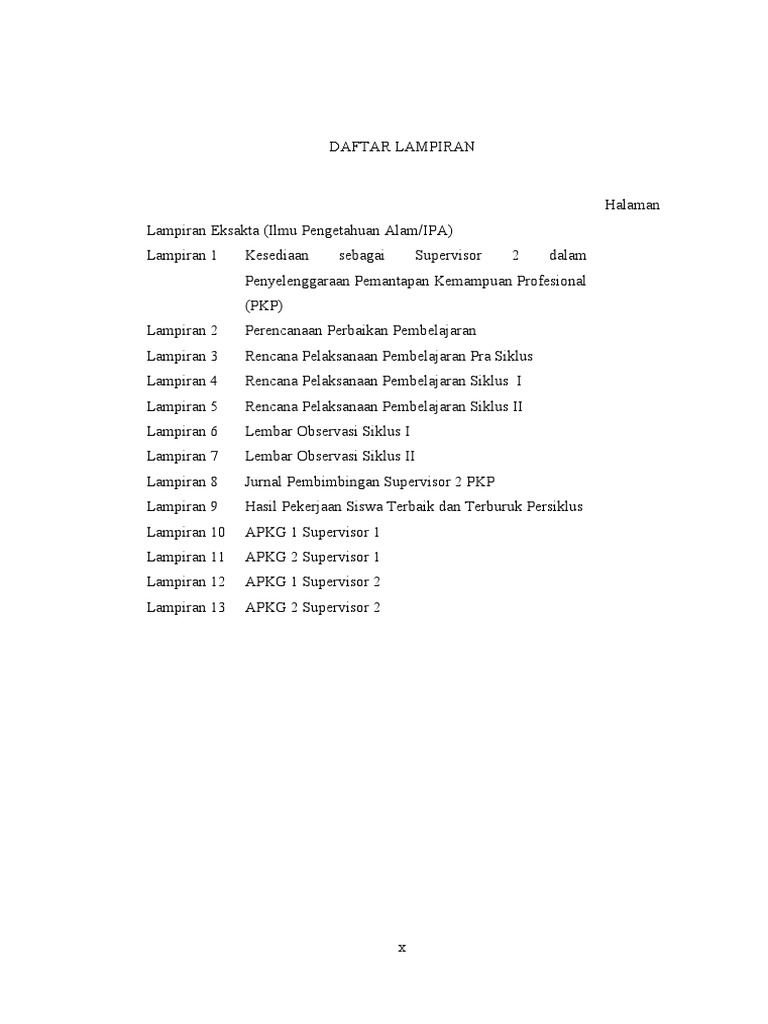 DAFTAR LAMPIRAN

Halaman

Lampiran Eksakta (Ilmu Pengetahuan Alam/IPA)

Lampiran 1 Kesediaan sebagai Supervisor 2 dalam Penyelenggaraan Pemantapan Kemampuan Profesional (PKP)

Lampiran 2 Perencanaan Perbaikan Pembelajaran

Lampiran 3 Rencana Pelaksanaan Pembelajaran Pra Siklus

Lampiran 4 Rencana Pelaksanaan Pembelajaran Siklus I

Lampiran 5 Rencana Pelaksanaan Pembelajaran Siklus II

Lampiran 6 Lembar Observasi Siklus I

Lampiran 7 Lembar Observasi Siklus II

Lampiran 8 Jurnal Pembimbingan Supervisor 2 PKP

Lampiran 9 Hasil Pekerjaan Siswa Terbaik dan Terburuk Persiklus

Lampiran 10 APKG 1 Supervisor 1

Lampiran 11 APKG 2 Supervisor 1

Lampiran 12 APKG 1 Supervisor 2

Lampiran 13 APKG 2 Supervisor 2

x